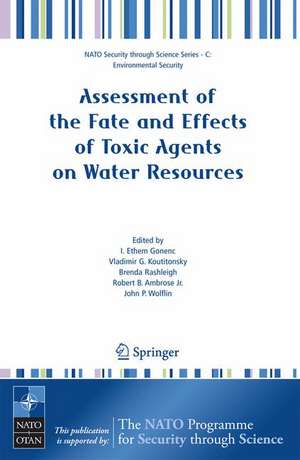 NATO Security through Science Series - C: Environmental Security

Assessment of the Fate and Effects of Toxic Agents on Water Resources

Edited by
I. Ethem Gonenc
Vladimir G. Koutitonsky
Brenda Rashleigh
Robert B. Ambrose Jr.
John P. Wolflin

Springer

NATO
OTAN

This publication is supported by:

The NATO Programme for Security through Science